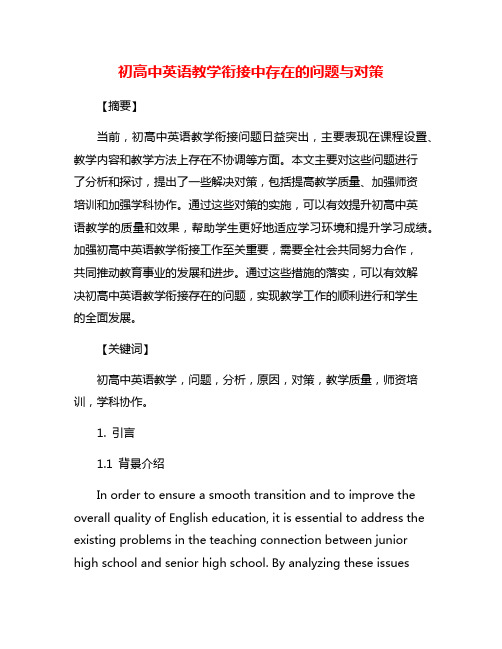 初高中英语教学衔接中存在的问题与对策

【摘要】

当前，初高中英语教学衔接问题日益突出，主要表现在课程设置、教学内容和教学方法上存在不协调等方面。本文主要对这些问题进行了分析和探讨，提出了一些解决对策，包括提高教学质量、加强师资培训和加强学科协作。通过这些对策的实施，可以有效提升初高中英语教学的质量和效果，帮助学生更好地适应学习环境和提升学习成绩。加强初高中英语教学衔接工作至关重要，需要全社会共同努力合作，共同推动教育事业的发展和进步。通过这些措施的落实，可以有效解决初高中英语教学衔接存在的问题，实现教学工作的顺利进行和学生的全面发展。

【关键词】

初高中英语教学，问题，分析，原因，对策，教学质量，师资培训，学科协作。

1. 引言

1.1 背景介绍

In order to ensure a smooth transition and to improve the overall quality of English education, it is essential to address the existing problems in the teaching connection between junior high school and senior high school. By analyzing these issues